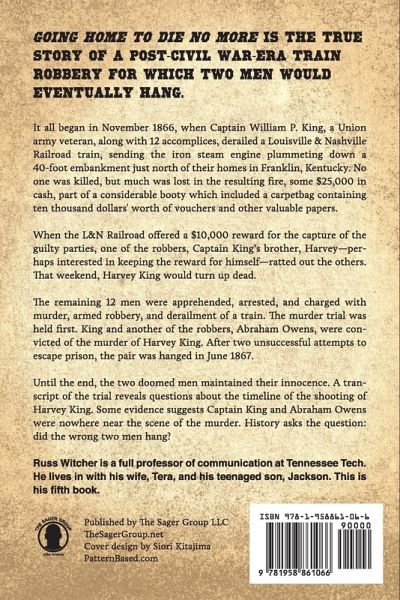 GOING HOME TO DIE NO MORE IS THE TRUE STORY OF A POST-CIVIL WAR-ERA TRAIN ROBBERY FOR WHICH TWO MEN WOULD EVENTUALLY HANG.

It all began in November 1866, when Captain William P. King, a Union army veteran, along with 12 accomplices, derailed a Louisville & Nashville Railroad train, sending the iron steam engine plummeting down a 40-foot embankment just north of their homes in Franklin, Kentucky. No one was killed, but much was lost in the resulting fire, some $25,000 in cash, part of a considerable booty which included a carpetbag containing ten thousand dollars' worth of vouchers and other valuable papers.

When the L&N Railroad offered a $10,000 reward for the capture of the guilty parties, one of the robbers, Captain King's brother, Harvey—perhaps interested in keeping the reward for himself—ratted out the others. That weekend, Harvey King would turn up dead.

The remaining 12 men were apprehended, arrested, and charged with murder, armed robbery, and derailment of a train. The murder trial was held first. King and another of the robbers, Abraham Owens, were convicted of the murder of Harvey King. After two unsuccessful attempts to escape prison, the pair was hanged in June 1867.

Until the end, the two doomed men maintained their innocence. A transcript of the trial reveals questions about the timeline of the shooting of Harvey King. Some evidence suggests Captain King and Abraham Owens were nowhere near the scene of the murder. History asks the question: did the wrong two men hang?

Russ Witcher is a full professor of communication at Tennessee Tech. He lives in with his wife, Tera, and his teenaged son, Jackson. This is his fifth book.

THE SAGER GROUP

Published by The Sager Group LLC
TheSagerGroup.net
Cover design by Siori Kitajima
PatternBased.com

ISBN 978-1-958861-06-6
90000
9 781958 861066